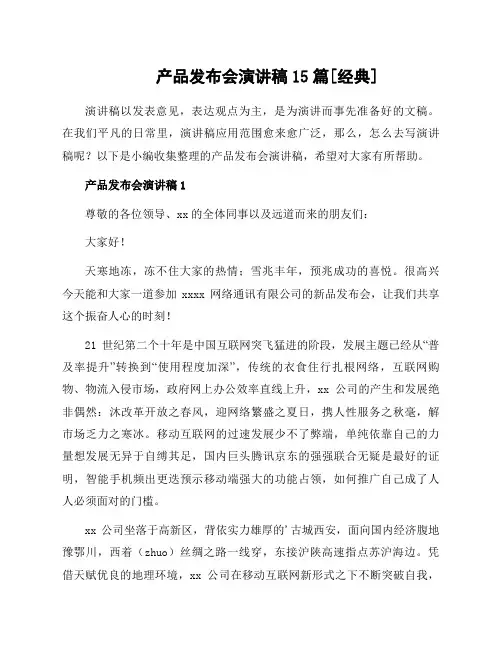 产品发布会演讲稿15篇[经典]

演讲稿以发表意见，表达观点为主，是为演讲而事先准备好的文稿。在我们平凡的日常里，演讲稿应用范围愈来愈广泛，那么，怎么去写演讲稿呢？以下是小编收集整理的产品发布会演讲稿，希望对大家有所帮助。

产品发布会演讲稿1

尊敬的各位领导、xx的全体同事以及远道而来的朋友们：

大家好！

天寒地冻，冻不住大家的热情；雪兆丰年，预兆成功的喜悦。很高兴今天能和大家一道参加 xxxx 网络通讯有限公司的新品发布会，让我们共享这个振奋人心的时刻！

21 世纪第二个十年是中国互联网突飞猛进的阶段，发展主题已经从“普及率提升”转换到“使用程度加深”，传统的衣食住行扎根网络，互联网购物、物流入侵市场，政府网上办公效率直线上升，xx 公司的产生和发展绝非偶然：沐改革开放之春风，迎网络繁盛之夏日，携人性服务之秋毫，解市场乏力之寒冰。移动互联网的过速发展少不了弊端，单纯依靠自己的力量想发展无异于自缚其足，国内巨头腾讯京东的强强联合无疑是最好的证明，智能手机频出更迭预示移动端强大的功能占领，如何推广自己成了人人必须面对的门槛。

xx 公司坐落于高新区，背依实力雄厚的’古城西安，面向国内经济腹地豫鄂川，西着（zhuo）丝绸之路一线穿，东接沪陕高速指点苏沪海边。凭借天赋优良的地理环境，xx 公司在移动互联网新形式之下不断突破自我，